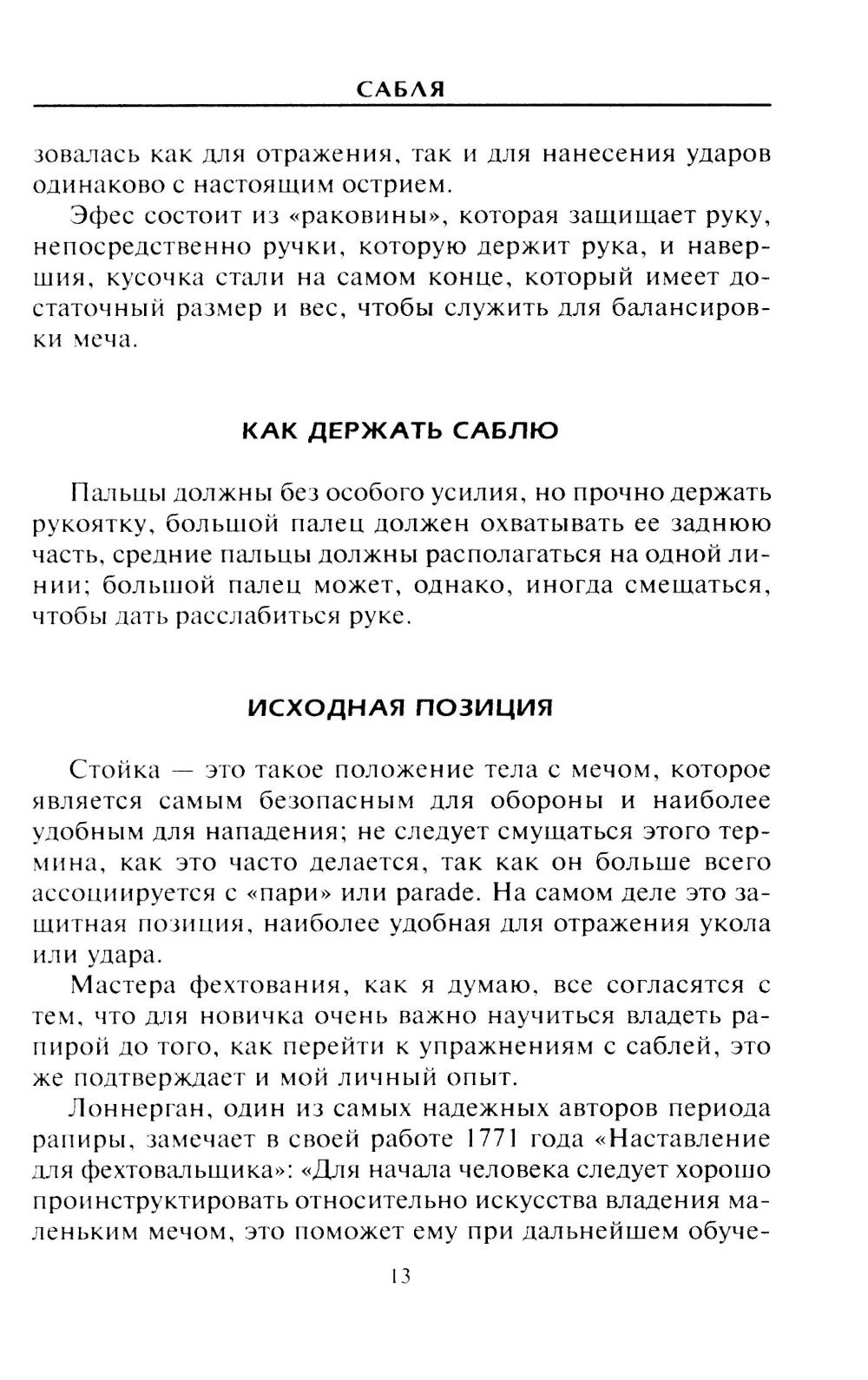 САБЛЯ

зовалась как для отражения, так и для нанесения ударов одинаково с настоящим острием.

Эфес состоит из «раковины», которая защищает руку, непосредственно ручки, которую держит рука, и навершия, кусочка стали на самом конце, который имеет достаточный размер и вес, чтобы служить для балансировки меча.

КАК ДЕРЖАТЬ САБЛЮ

Пальцы должны без особого усилия, но прочно держать рукоятку, большой палец должен охватывать ее заднюю часть, средние пальцы должны располагаться на одной линии; большой палец может, однако, иногда смещаться, чтобы дать расслабиться руке.

ИСХОДНАЯ ПОЗИЦИЯ

Стойка — это такое положение тела с мечом, которое является самым безопасным для обороны и наиболее удобным для нападения; не следует смущаться этого термина, как это часто делается, так как он больше всего ассоциируется с «пари» или parade. На самом деле это защитная позиция, наиболее удобная для отражения укола или удара.

Мастера фехтования, как я думаю, все согласятся с тем, что для новичка очень важно научиться владеть рапирой до того, как перейти к упражнениям с саблей, это же подтверждает и мой личный опыт.

Лоннерган, один из самых надежных авторов периода рапиры, замечает в своей работе 1771 года «Наставление для фехтовальщика»: «Для начала человека следует хорошо проинструктировать относительно искусства владения маленьким мечом, это поможет ему при дальнейшем обуче-

13